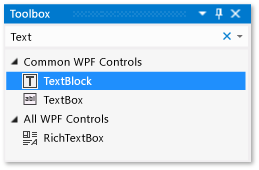 Toolbox

Text

Common WPF Controls

TextBlock

TextBox

All WPF Controls

RichTextBox